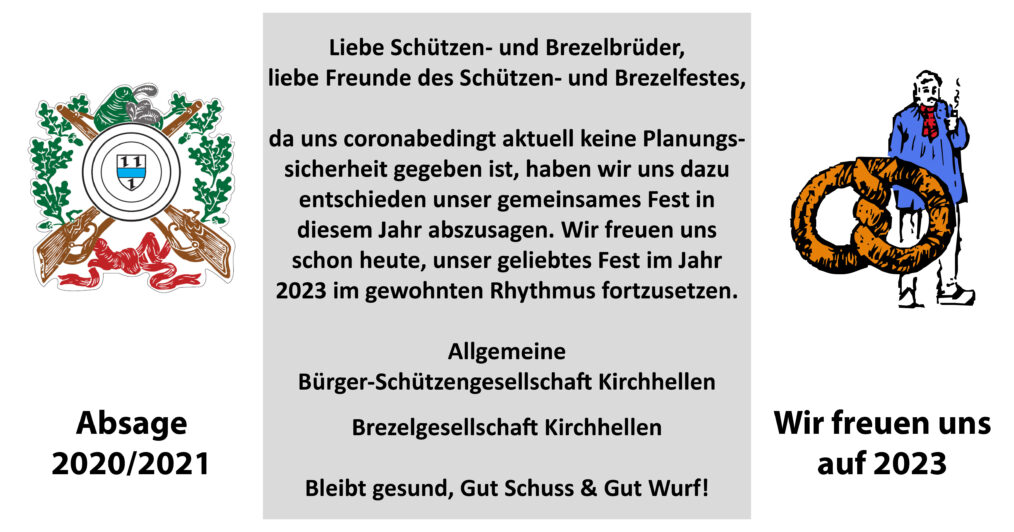 Absage
2020/2021

Liebe Schützen- und Brezelbrüder,
liebe Freunde des Schützen- und Brezelfestes,

da uns coronabedingt aktuell keine Planungssicherheit gegeben ist, haben wir uns dazu entschieden unser gemeinsames Fest in diesem Jahr abszusagen. Wir freuen uns schon heute, unser geliebtes Fest im Jahr 2023 im gewohnten Rhythmus fortzusetzen.

Allgemeine
Bürger-Schützengesellschaft Kirchhellen

Brezelgesellschaft Kirchhellen

Bleibt gesund, Gut Schuss & Gut Wurf!

Wir freuen uns
auf 2023